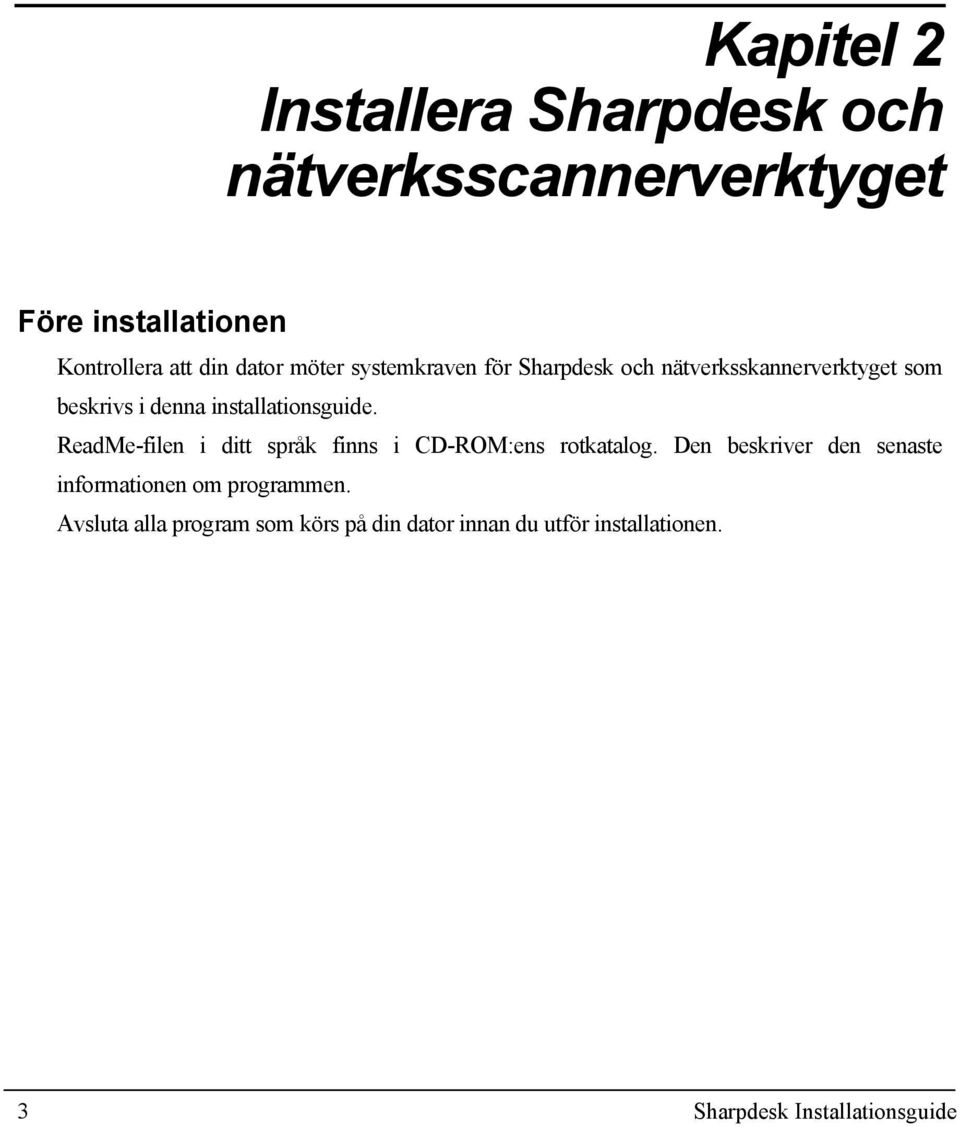 Kapitel 2
Installera Sharpdesk och nätverksscannerverktyget

Före installationen

Kontrollera att din dator möter systemkraven för Sharpdesk och nätverksskannerverktyget som beskrivs i denna installationsguide.

ReadMe-filen i ditt språk finns i CD-ROM:ens rotkatalog. Den beskriver den senaste informationen om programmen.

Avsluta alla program som körs på din dator innan du utför installationen.

3 Sharpdesk Installationsguide